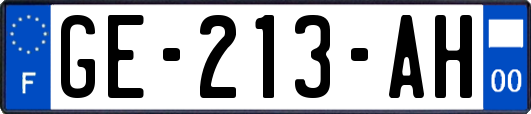 F
GE-213-AH
00